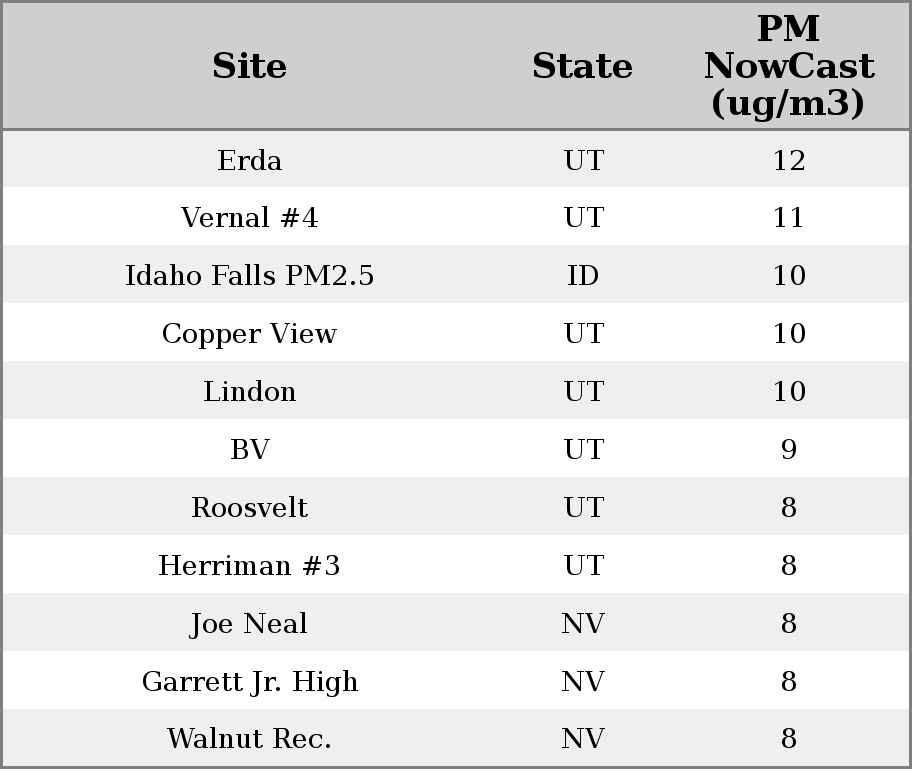 | Site | State | PM NowCast (ug/m3) |
|---|---|---|
| Erda | UT | 12 |
| Vernal #4 | UT | 11 |
| Idaho Falls PM2.5 | ID | 10 |
| Copper View | UT | 10 |
| Lindon | UT | 10 |
| BV | UT | 9 |
| Roosvelt | UT | 8 |
| Herriman #3 | UT | 8 |
| Joe Neal | NV | 8 |
| Garrett Jr. High | NV | 8 |
| Walnut Rec. | NV | 8 |